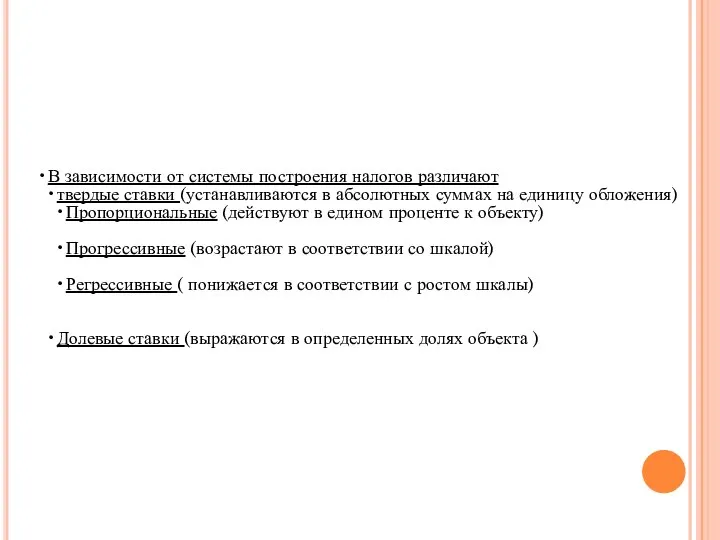 • В зависимости от системы построения налогов различают
• твердые ставки (устанавливаются в абсолютных суммах на единицу обложения)
• Пропорциональные (действуют в едином проценте к объекту)

• Прогрессивные (возрастают в соответствии со шкалой)

• Регрессивные ( понижается в соответствии с ростом шкалы)

• Долевые ставки (выражаются в определенных долях объекта )